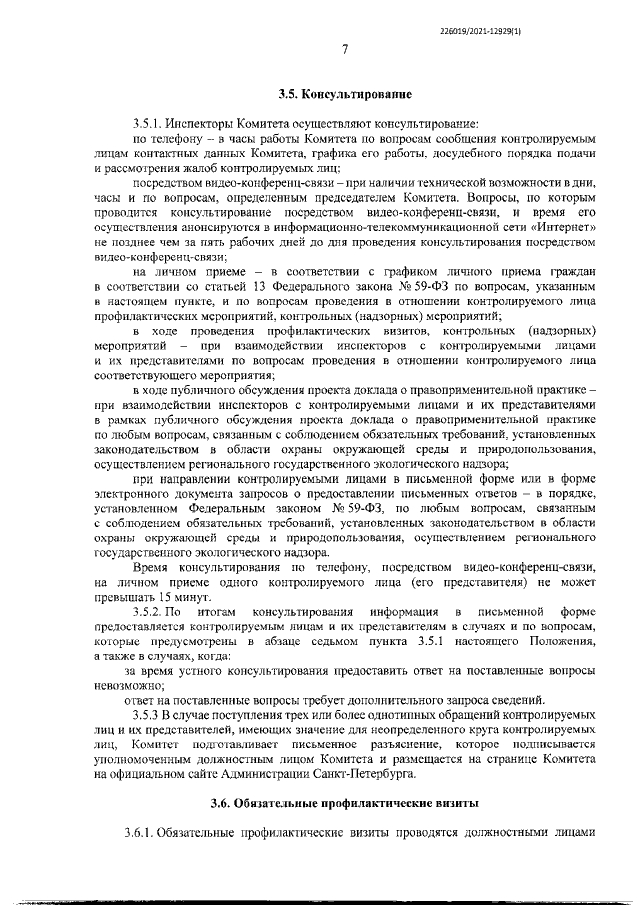 226019/2021-12929(1)

7

3.5. Консультирование

3.5.1. Инспекторы Комитета осуществляют консультирование:

по телефону – в часы работы Комитета по вопросам сообщения контролируемым лицам контактных данных Комитета, графика его работы, досудебного порядка подачи и рассмотрения жалоб контролируемых лиц;

посредством видео-конференц-связи – при наличии технической возможности в дни, часы и по вопросам, определенным председателем Комитета. Вопросы, по которым проводится консультирование посредством видео-конференц-связи, и время его осуществления анонсируются в информационно-телекоммуникационной сети «Интернет» не позднее чем за пять рабочих дней до для проведения консультирования посредством видео-конференц-связи;

на личном приеме – в соответствии с графиком личного приема граждан в соответствии со статьей 13 Федерального закона № 59-ФЗ по вопросам, указанным в настоящем пункте, и по вопросам проведения в отношении контролируемого лица профилактических мероприятий, контрольных (надзорных) мероприятий;

в ходе проведения профилактических визитов, контрольных (надзорных) мероприятий – при взаимодействии инспекторов с контролируемыми лицами и их представителями по вопросам проведения в отношении контролируемого лица соответствующего мероприятия;

в ходе публичного обсуждения проекта доклада о правоприменительной практике – при взаимодействии инспекторов с контролируемыми лицами и их представителями в рамках публичного обсуждения проекта доклада о правоприменительной практике по любым вопросам, связанным с соблюдением обязательных требований, установленных законодательством в области охраны окружающей среды и природопользования, осуществлением регионального государственного экологического надзора;

при направлении контролируемыми лицами в письменной форме или в форме электронного документа запросов о предоставлении письменных ответов – в порядке, установленном Федеральным законом № 59-ФЗ, по любым вопросам, связанным с соблюдением обязательных требований, установленных законодательством в области охраны окружающей среды и природопользования, осуществлением регионального государственного экологического надзора.

Время консультирования по телефону, посредством видео-конференц-связи, на личном приеме одного контролируемого лица (его представителя) не может превышать 15 минут.

3.5.2. По итогам консультирования информация в письменной форме предоставляется контролируемым лицам и их представителям в случаях и по вопросам, которые предусмотрены в абзаце седьмом пункта 3.5.1 настоящего Положения, а также в случаях, когда:

за время устного консультирования предоставить ответ на поставленные вопросы невозможно;

ответ на поставленные вопросы требует дополнительного запроса сведений.

3.5.3 В случае поступления трех или более однотипных обращений контролируемых лиц и их представителей, имеющих значение для неопределенного круга контролируемых лиц, Комитет подготавливает письменное разъяснение, которое подписывается уполномоченным должностным лицом Комитета и размещается на странице Комитета на официальном сайте Администрации Санкт-Петербурга.

3.6. Обязательные профилактические визиты

3.6.1. Обязательные профилактические визиты проводятся должностными лицами